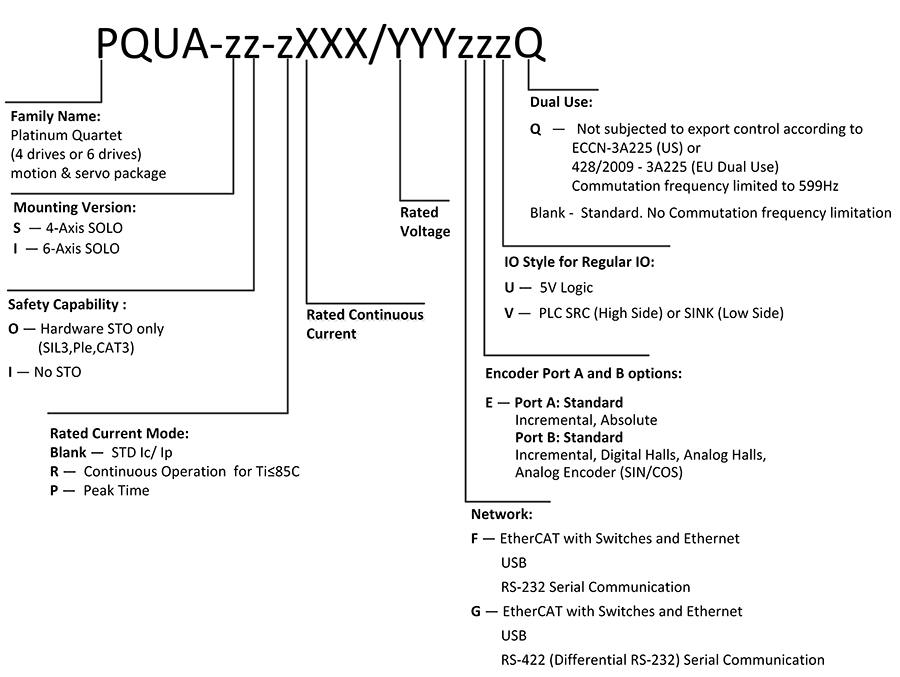 PQUA-zz-zXXX/YYYzzzQ

Family Name:
Platinum Quartet
(4 drives or 6 drives)
motion & servo package

Mounting Version:
S — 4-Axis SOLO
I — 6-Axis SOLO

Safety Capability :
O — Hardware STO only
(SIL3,Ple,CAT3)
I — No STO

Rated Current Mode:
Blank — STD Ic/ Ip
R — Continuous Operation for Ti≤85C
P — Peak Time

Rated Continuous Current

Rated Voltage

Dual Use:
Q — Not subjected to export control according to ECCN-3A225 (US) or 428/2009 - 3A225 (EU Dual Use) Commutation frequency limited to 599Hz
Blank - Standard. No Commutation frequency limitation

IO Style for Regular IO:
U — 5V Logic
V — PLC SRC (High Side) or SINK (Low Side)

Encoder Port A and B options:
E — Port A: Standard
Incremental, Absolute
Port B: Standard
Incremental, Digital Halls, Analog Halls, Analog Encoder (SIN/COS)

Network:
F — EtherCAT with Switches and Ethernet
USB
RS-232 Serial Communication
G — EtherCAT with Switches and Ethernet
USB
RS-422 (Differential RS-232) Serial Communication